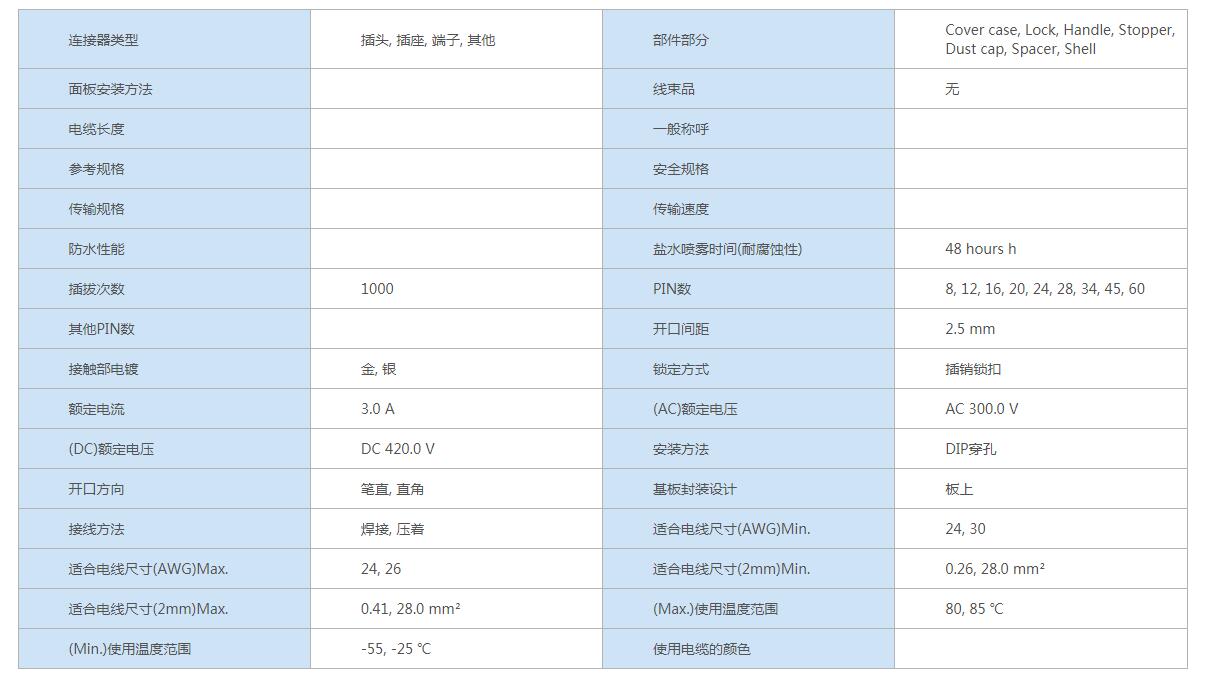 | 连接器类型 | 插头, 插座, 端子, 其他 | 部件部分 | Cover case, Lock, Handle, Stopper, Dust cap, Spacer, Shell |
|---|---|---|---|
| 面板安装方法 | | 线束品 | 无 |
| 电缆长度 | | 一般称呼 | |
| 参考规格 | | 安全规格 | |
| 传输规格 | | 传输速度 | |
| 防水性能 | | 盐水喷雾时间(耐腐蚀性) | 48 hours h |
| 插拔次数 | 1000 | PIN数 | 8, 12, 16, 20, 24, 28, 34, 45, 60 |
| 其他PIN数 | | 开口间距 | 2.5 mm |
| 接触部电镀 | 金, 银 | 锁定方式 | 插销锁扣 |
| 额定电流 | 3.0 A | (AC)额定电压 | AC 300.0 V |
| (DC)额定电压 | DC 420.0 V | 安装方法 | DIP穿孔 |
| 开口方向 | 笔直, 直角 | 基板封装设计 | 板上 |
| 接线方法 | 焊接, 压着 | 适合电线尺寸(AWG)Min. | 24, 30 |
| 适合电线尺寸(AWG)Max. | 24, 26 | 适合电线尺寸(2mm)Min. | 0.26, 28.0 mm² |
| 适合电线尺寸(2mm)Max. | 0.41, 28.0 mm² | (Max.)使用温度范围 | 80, 85 ℃ |
| (Min.)使用温度范围 | -55, -25 ℃ | 使用电缆的颜色 | |